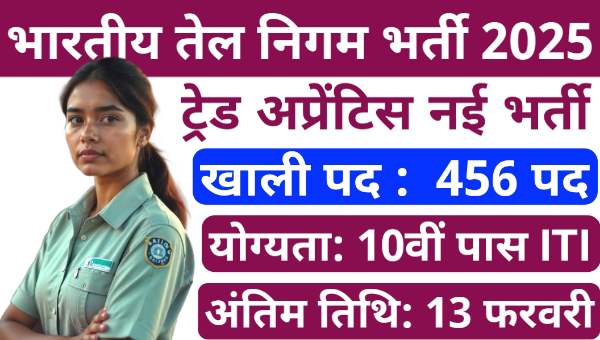 भारतीय तेल निगम भर्ती 2025

ट्रेड अप्रेंटिस नई भर्ती

खाली पद : 456 पद

योग्यता: 10वीं पास ITI

अंतिम तिथि: 13 फरवरी